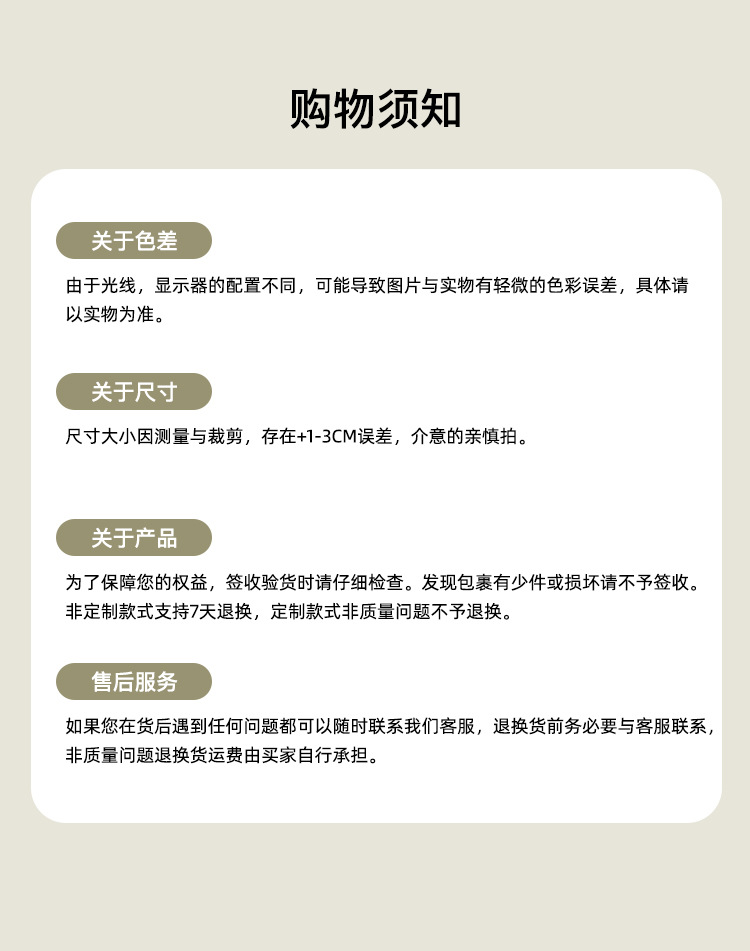 购物须知

关于色差

由于光线，显示器的配置不同，可能导致图片与实物有轻微的色彩误差，具体请以实物为准。

关于尺寸

尺寸大小因测量与裁剪，存在+1-3CM误差，介意的亲慎拍。

关于产品

为了保障您的权益，签收验货时请仔细检查。发现包裹有少件或损坏请不予签收。非定制款式支持7天退换，定制款式非质量问题不予退换。

售后服务

如果您在货后遇到任何问题都可以随时联系我们客服，退换货前务必要与客服联系，非质量问题退换货运费由买家自行承担。